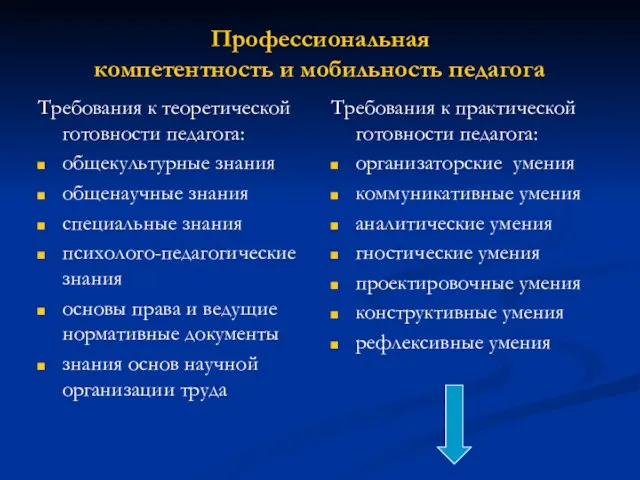 Профессиональная компетентность и мобильность педагога

Требования к теоретической готовности педагога:
- общекультурные знания
- общенаучные знания
- специальные знания
- психолого-педагогические знания
- основы права и ведущие нормативные документы
- знания основ научной организации труда

Требования к практической готовности педагога:
- организаторские умения
- коммуникативные умения
- аналитические умения
- гностические умения
- проектировочные умения
- конструктивные умения
- рефлексивные умения